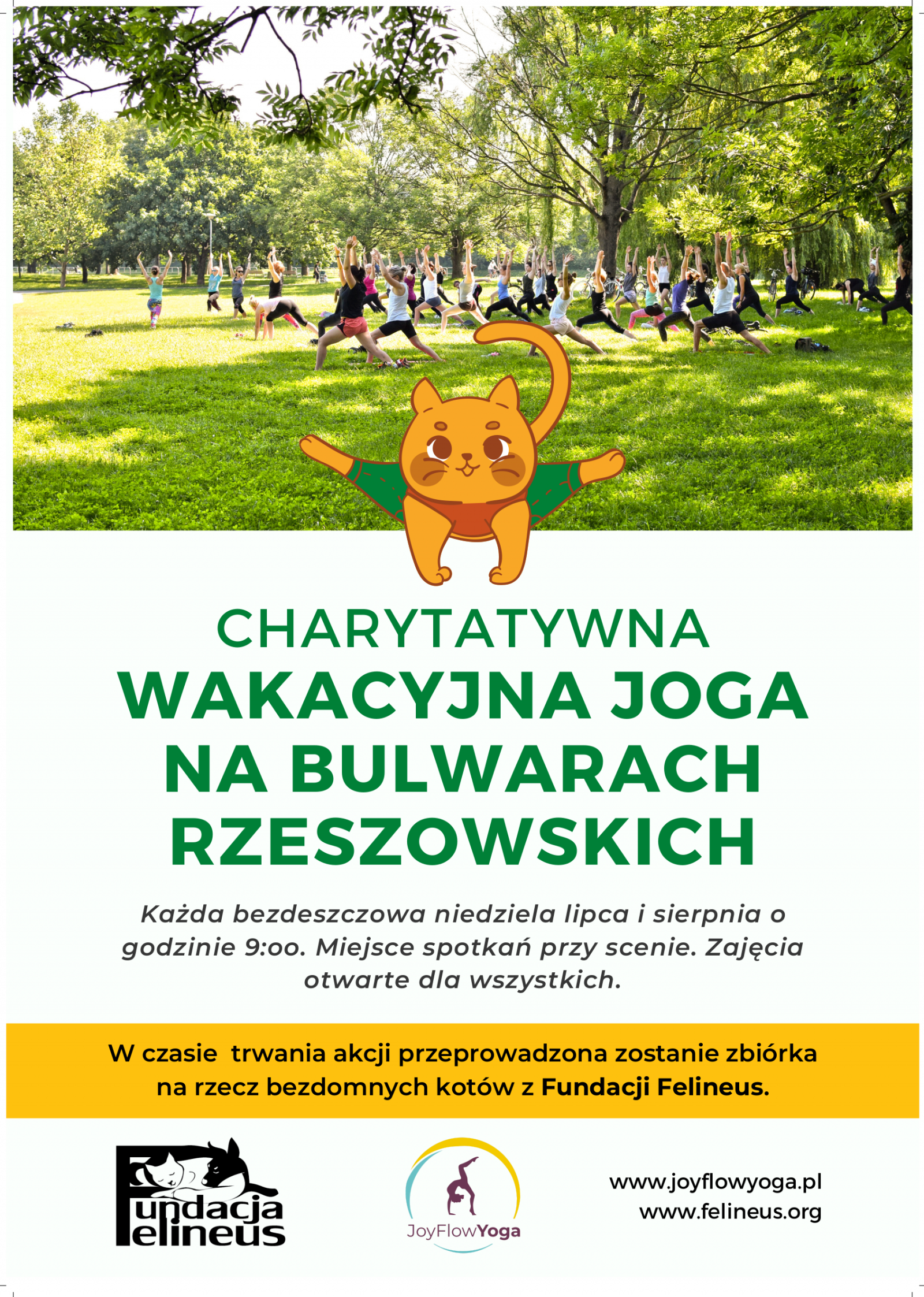 CHARYTATYWNA
WAKACYJNA JOGA
NA BULWARACH
RZESZOWSKICH

Każda bezdeszczowa niedziela lipca i sierpnia o godzinie 9:oo. Miejsce spotkań przy scenie. Zajęcia otwarte dla wszystkich.

W czasie  trwania akcji przeprowadzona zostanie zbiórka na rzecz bezdomnych kotów z Fundacji Felineus.

Fundacja Felineus

JoyFlowYoga

www.joyflowyoga.pl
www.felineus.org